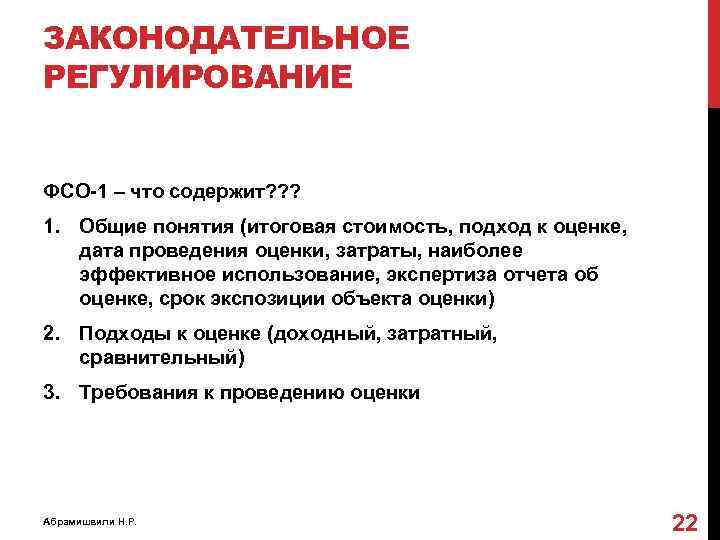 ЗАКОНОДАТЕЛЬНОЕ РЕГУЛИРОВАНИЕ

ФСО-1 – что содержит???

1. Общие понятия (итоговая стоимость, подход к оценке, дата проведения оценки, затраты, наиболее эффективное использование, экспертиза отчета об оценке, срок экспозиции объекта оценки)

2. Подходы к оценке (доходный, затратный, сравнительный)

3. Требования к проведению оценки

Абрамишвили Н.Р.

22